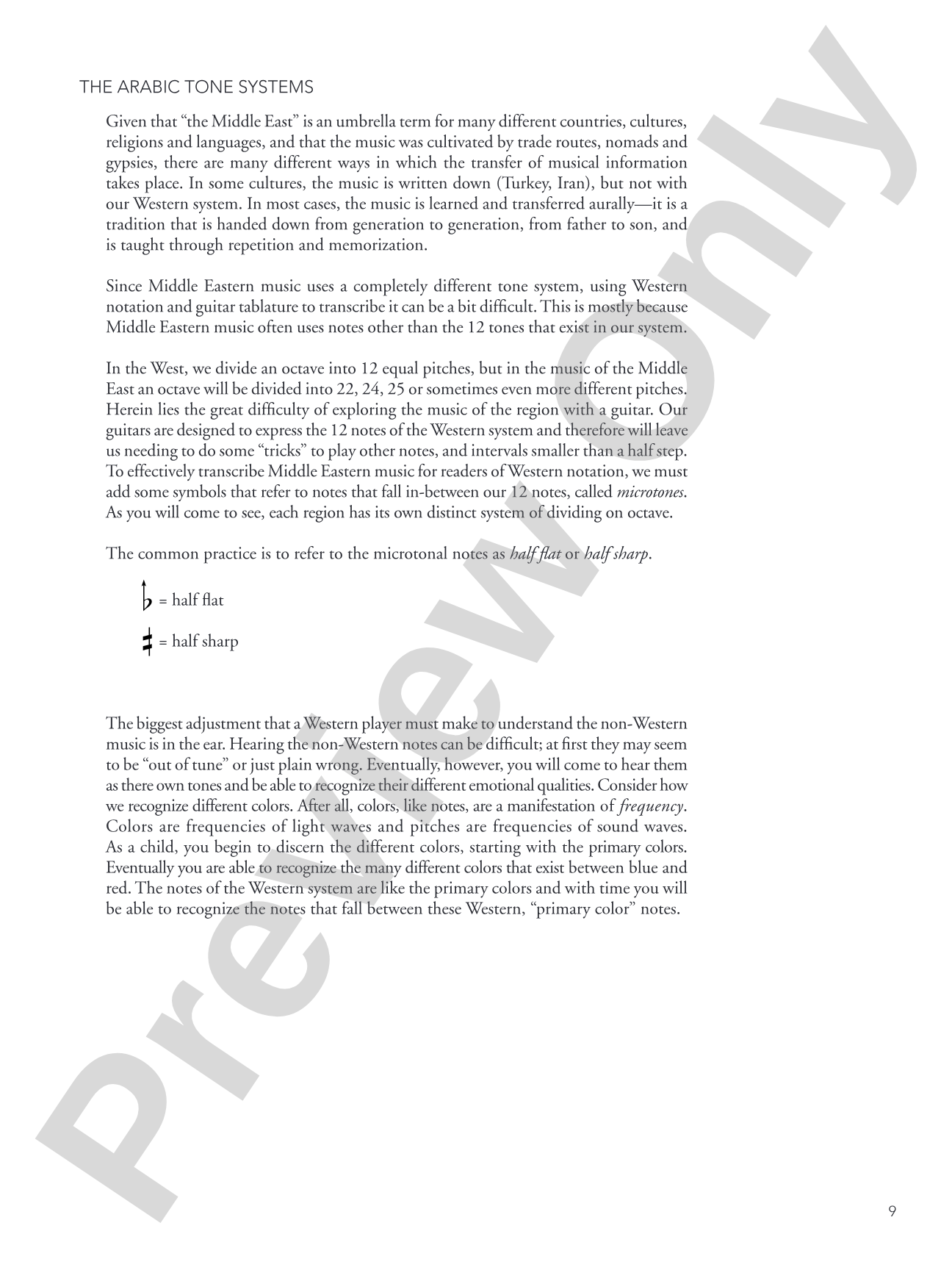 THE ARABIC TONE SYSTEMS

Given that "the Middle East" is an umbrella term for many different countries, cultures, religions and languages, and that the music was cultivated by trade routes, nomads and gypsies, there are many different ways in which the transfer of musical information takes place. In some cultures, the music is written down (Turkey, Iran), but not with our Western system. In most cases, the music is learned and transferred aurally—it is a tradition that is handed down from generation to generation, from father to son, and is taught through repetition and memorization.

Since Middle Eastern music uses a completely different tone system, using Western notation and guitar tablature to transcribe it can be a bit difficult. This is mostly because Middle Eastern music often uses notes other than the 12 tones that exist in our system.

In the West, we divide an octave into 12 equal pitches, but in the music of the Middle East an octave will be divided into 22, 24, 25 or sometimes even more different pitches. Herein lies the great difficulty of exploring the music of the region with a guitar. Our guitars are designed to express the 12 notes of the Western system and therefore will leave us needing to do some "tricks" to play other notes, and intervals smaller than a half step. To effectively transcribe Middle Eastern music for readers of Western notation, we must add some symbols that refer to notes that fall in-between our 12 notes, called microtones. As you will come to see, each region has its own distinct system of dividing on octave.

The common practice is to refer to the microtonal notes as half flat or half sharp.

= half flat

= half sharp

The biggest adjustment that a Western player must make to understand the non-Western music is in the ear. Hearing the non-Western notes can be difficult; at first they may seem to be "out of tune" or just plain wrong. Eventually, however, you will come to hear them as there own tones and be able to recognize their different emotional qualities. Consider how we recognize different colors. After all, colors, like notes, are a manifestation of frequency. Colors are frequencies of light waves and pitches are frequencies of sound waves. As a child, you begin to discern the different colors, starting with the primary colors. Eventually you are able to recognize the many different colors that exist between blue and red. The notes of the Western system are like the primary colors and with time you will be able to recognize the notes that fall between these Western, "primary color" notes.

9

Preview Only